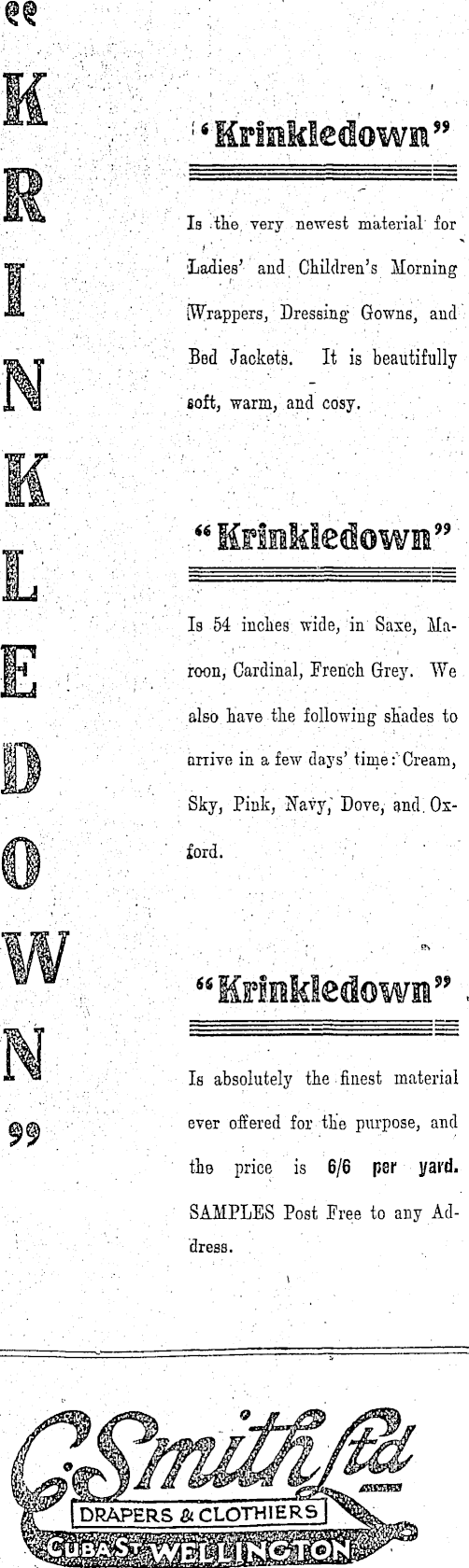 "
K
R
I
N
K
L
E
D
O
W
N
"

"Krinkledown"

Is the very newest material for Ladies' and Children's Morning Wrappers, Dressing Gowns, and Bed Jackets. It is beautifully soft, warm, and cosy.

"Krinkledown"

Is 54 inches wide, in Saxe, Maroon, Cardinal, French Grey. We also have the following shades to arrive in a few days' time: Cream, Sky, Pink, Navy, Dove, and Oxford.

"Krinkledown"

Is absolutely the finest material ever offered for the purpose, and the price is 6/6 per yard. SAMPLES Post Free to any Address.

C. Smith Ltd
DRAPERS & CLOTHIERS
CUBA ST WELLINGTON